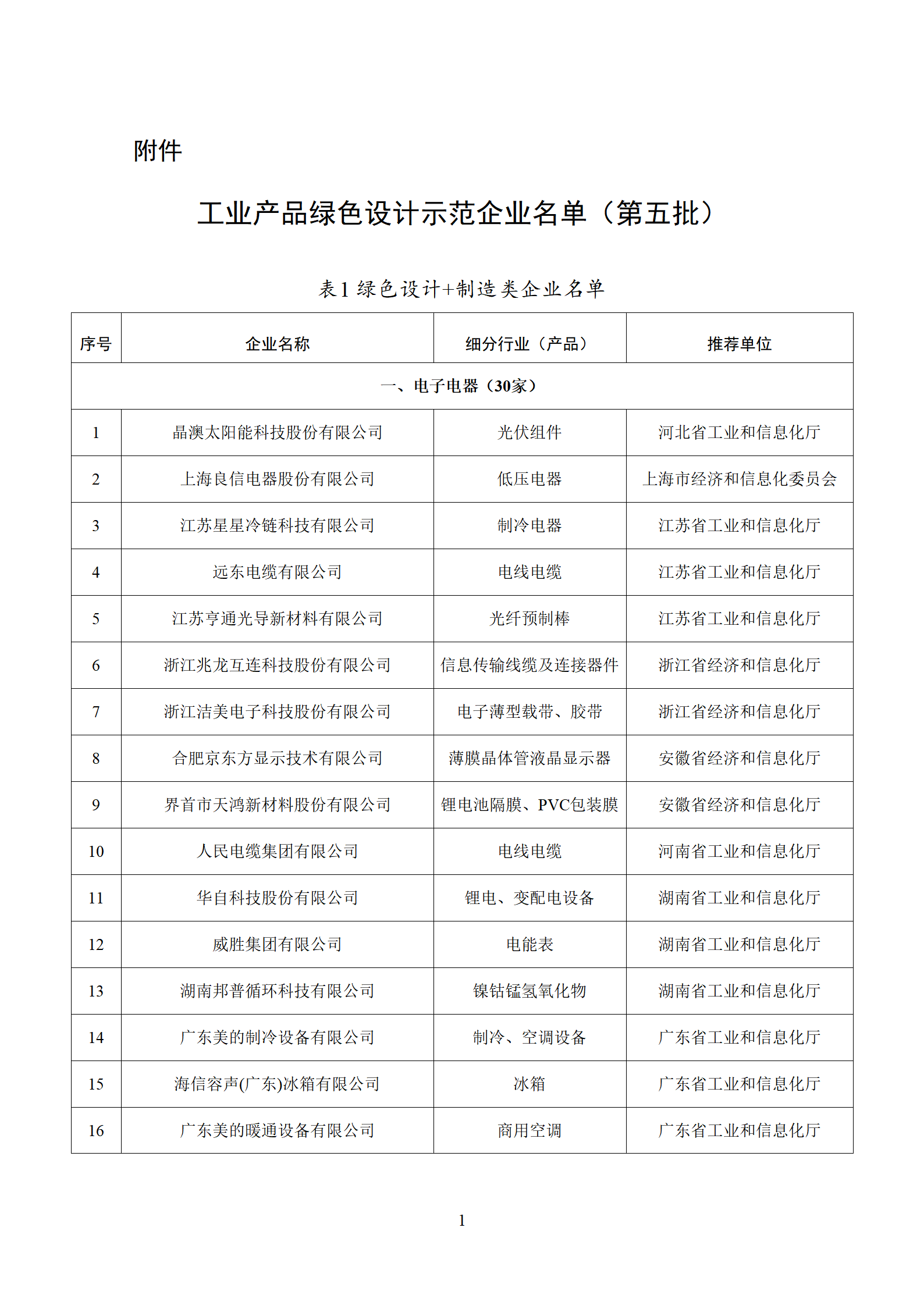 附件

工业产品绿色设计示范企业名单（第五批）

表1 绿色设计+制造类企业名单

| 序号 | 企业名称 | 细分行业（产品） | 推荐单位 |
|---|---|---|---|
| 一、电子电器（30家） | | | |
| 1 | 晶澳太阳能科技股份有限公司 | 光伏组件 | 河北省工业和信息化厅 |
| 2 | 上海良信电器股份有限公司 | 低压电器 | 上海市经济和信息化委员会 |
| 3 | 江苏星星冷链科技有限公司 | 制冷电器 | 江苏省工业和信息化厅 |
| 4 | 远东电缆有限公司 | 电线电缆 | 江苏省工业和信息化厅 |
| 5 | 江苏亨通光导新材料有限公司 | 光纤预制棒 | 江苏省工业和信息化厅 |
| 6 | 浙江兆龙互连科技股份有限公司 | 信息传输线缆及连接器件 | 浙江省经济和信息化厅 |
| 7 | 浙江洁美电子科技股份有限公司 | 电子薄型载带、胶带 | 浙江省经济和信息化厅 |
| 8 | 合肥京东方显示技术有限公司 | 薄膜晶体管液晶显示器 | 安徽省经济和信息化厅 |
| 9 | 界首市天鸿新材料股份有限公司 | 锂电池隔膜、PVC包装膜 | 安徽省经济和信息化厅 |
| 10 | 人民电缆集团有限公司 | 电线电缆 | 河南省工业和信息化厅 |
| 11 | 华自科技股份有限公司 | 锂电、变配电设备 | 湖南省工业和信息化厅 |
| 12 | 威胜集团有限公司 | 电能表 | 湖南省工业和信息化厅 |
| 13 | 湖南邦普循环科技有限公司 | 镍钴锰氢氧化物 | 湖南省工业和信息化厅 |
| 14 | 广东美的制冷设备有限公司 | 制冷、空调设备 | 广东省工业和信息化厅 |
| 15 | 海信容声(广东)冰箱有限公司 | 冰箱 | 广东省工业和信息化厅 |
| 16 | 广东美的暖通设备有限公司 | 商用空调 | 广东省工业和信息化厅 |

1